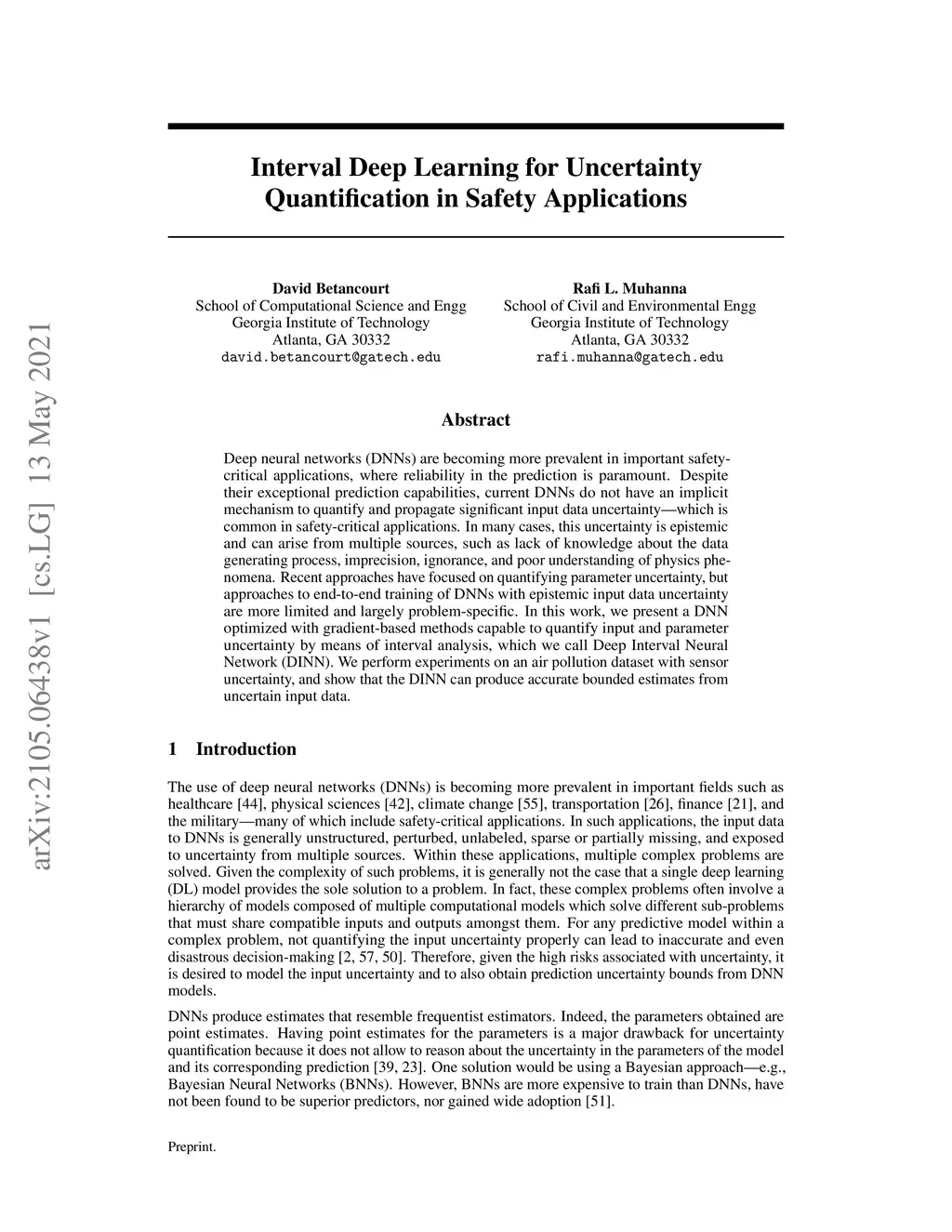 arXiv:2105.06438v1 [cs.LG] 13 May 2021

Interval Deep Learning for Uncertainty Quantification in Safety Applications

David Betancourt
School of Computational Science and Engg
Georgia Institute of Technology
Atlanta, GA 30332
david.betancourt@gatech.edu

Rafi L. Muhanna
School of Civil and Environmental Engg
Georgia Institute of Technology
Atlanta, GA 30332
rafi.muhanna@gatech.edu

Abstract

Deep neural networks (DNNs) are becoming more prevalent in important safety-critical applications, where reliability in the prediction is paramount. Despite their exceptional prediction capabilities, current DNNs do not have an implicit mechanism to quantify and propagate significant input data uncertainty—which is common in safety-critical applications. In many cases, this uncertainty is epistemic and can arise from multiple sources, such as lack of knowledge about the data generating process, imprecision, ignorance, and poor understanding of physics phenomena. Recent approaches have focused on quantifying parameter uncertainty, but approaches to end-to-end training of DNNs with epistemic input data uncertainty are more limited and largely problem-specific. In this work, we present a DNN optimized with gradient-based methods capable to quantify input and parameter uncertainty by means of interval analysis, which we call Deep Interval Neural Network (DINN). We perform experiments on an air pollution dataset with sensor uncertainty, and show that the DINN can produce accurate bounded estimates from uncertain input data.

1 Introduction

The use of deep neural networks (DNNs) is becoming more prevalent in important fields such as healthcare [44], physical sciences [42], climate change [55], transportation [26], finance [21], and the military—many of which include safety-critical applications. In such applications, the input data to DNNs is generally unstructured, perturbed, unlabeled, sparse or partially missing, and exposed to uncertainty from multiple sources. Within these applications, multiple complex problems are solved. Given the complexity of such problems, it is generally not the case that a single deep learning (DL) model provides the sole solution to a problem. In fact, these complex problems often involve a hierarchy of models composed of multiple computational models which solve different sub-problems that must share compatible inputs and outputs amongst them. For any predictive model within a complex problem, not quantifying the input uncertainty properly can lead to inaccurate and even disastrous decision-making [2, 57, 50]. Therefore, given the high risks associated with uncertainty, it is desired to model the input uncertainty and to also obtain prediction uncertainty bounds from DNN models.

DNNs produce estimates that resemble frequentist estimators. Indeed, the parameters obtained are point estimates. Having point estimates for the parameters is a major drawback for uncertainty quantification because it does not allow to reason about the uncertainty in the parameters of the model and its corresponding prediction [39, 23]. One solution would be using a Bayesian approach—e.g., Bayesian Neural Networks (BNNs). However, BNNs are more expensive to train than DNNs, have not been found to be superior predictors, nor gained wide adoption [51].

Preprint.